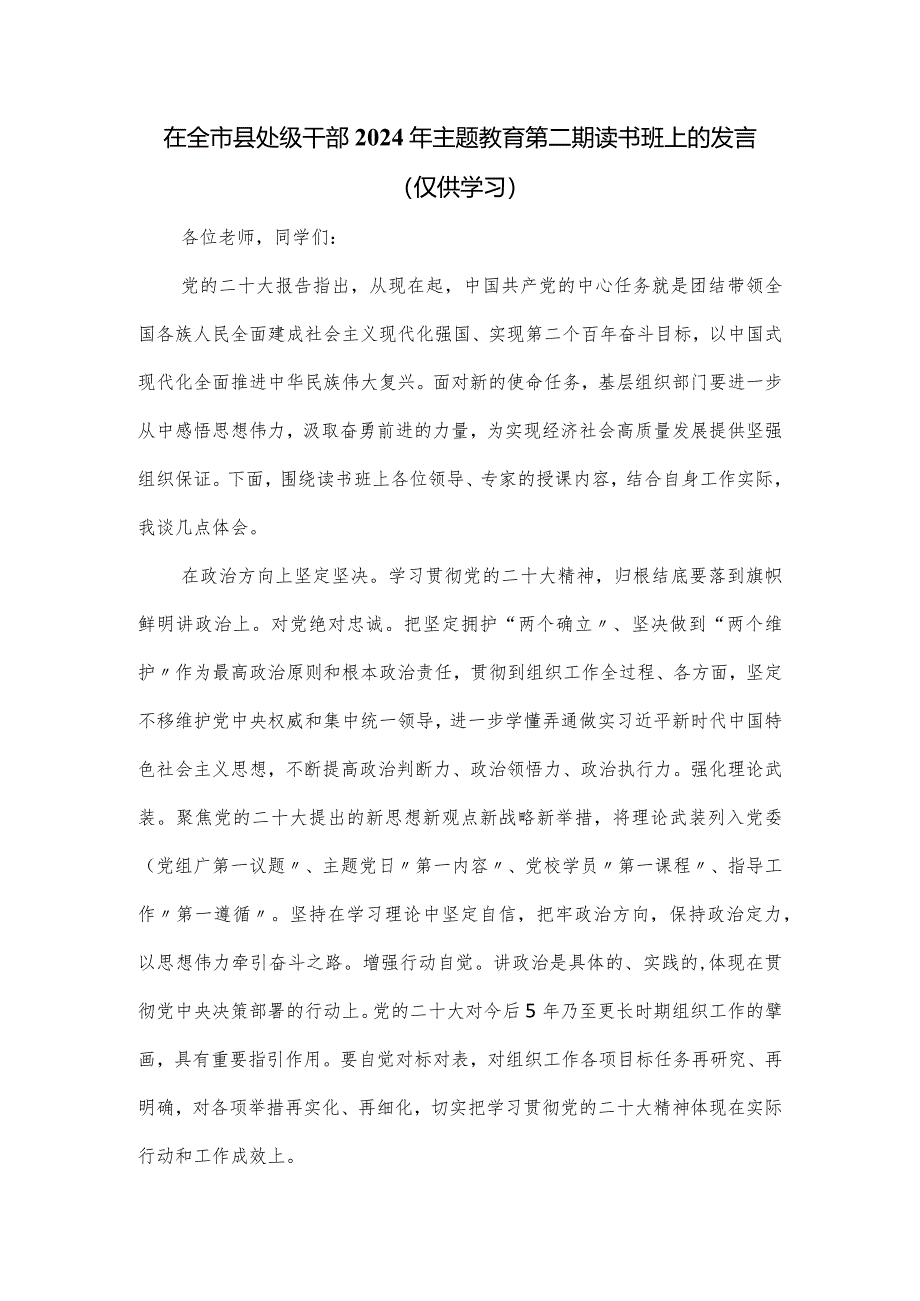 在全市县处级干部2024年主题教育第二期读书班上的发言

(仅供学习)

各位老师，同学们：

党的二十大报告指出，从现在起，中国共产党的中心任务就是团结带领全国各族人民全面建成社会主义现代化强国、实现第二个百年奋斗目标，以中国式现代化全面推进中华民族伟大复兴。面对新的使命任务，基层组织部门要进一步从中感悟思想伟力，汲取奋勇前进的力量，为实现经济社会高质量发展提供坚强组织保证。下面，围绕读书班上各位领导、专家的授课内容，结合自身工作实际，我谈几点体会。

在政治方向上坚定坚决。学习贯彻党的二十大精神，归根结底要落到旗帜鲜明讲政治上。对党绝对忠诚。把坚定拥护“两个确立〃、坚决做到“两个维护〃作为最高政治原则和根本政治责任，贯彻到组织工作全过程、各方面，坚定不移维护党中央权威和集中统一领导，进一步学懂弄通做实习近平新时代中国特色社会主义思想，不断提高政治判断力、政治领悟力、政治执行力。强化理论武装。聚焦党的二十大提出的新思想新观点新战略新举措，将理论武装列入党委(党组广第一议题〃、主题党日〃第一内容〃、党校学员〃第一课程〃、指导工作〃第一遵循〃。坚持在学习理论中坚定自信，把牢政治方向，保持政治定力，以思想伟力牵引奋斗之路。增强行动自觉。讲政治是具体的、实践的,体现在贯彻党中央决策部署的行动上。党的二十大对今后5年乃至更长时期组织工作的擘画，具有重要指引作用。要自觉对标对表，对组织工作各项目标任务再研究、再明确，对各项举措再实化、再细化，切实把学习贯彻党的二十大精神体现在实际行动和工作成效上。